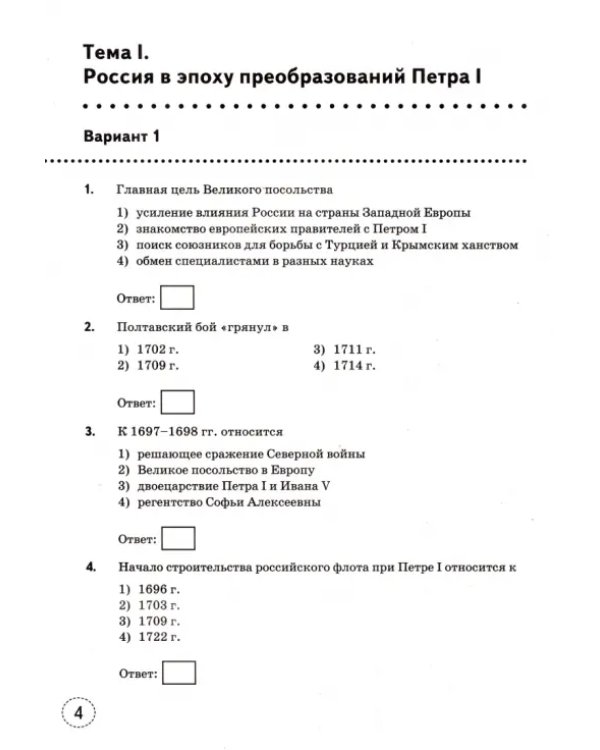 Тема I.
Россия в эпоху преобразований Петра I

Вариант 1

1. Главная цель Великого посольства

1) усиление влияния России на страны Западной Европы
2) знакомство европейских правителей с Петром I
3) поиск союзников для борьбы с Турцией и Крымским ханством
4) обмен специалистами в разных науках

Ответ: ☐

2. Полтавский бой «грянул» в

1) 1702 г.
2) 1709 г.
3) 1711 г.
4) 1714 г.

Ответ: ☐

3. К 1697–1698 гг. относится

1) решающее сражение Северной войны
2) Великое посольство в Европу
3) двоецарствие Петра I и Ивана V
4) регентство Софьи Алексеевны

Ответ: ☐

4. Начало строительства российского флота при Петре I относится к

1) 1696 г.
2) 1703 г.
3) 1709 г.
4) 1722 г.

Ответ: ☐

4